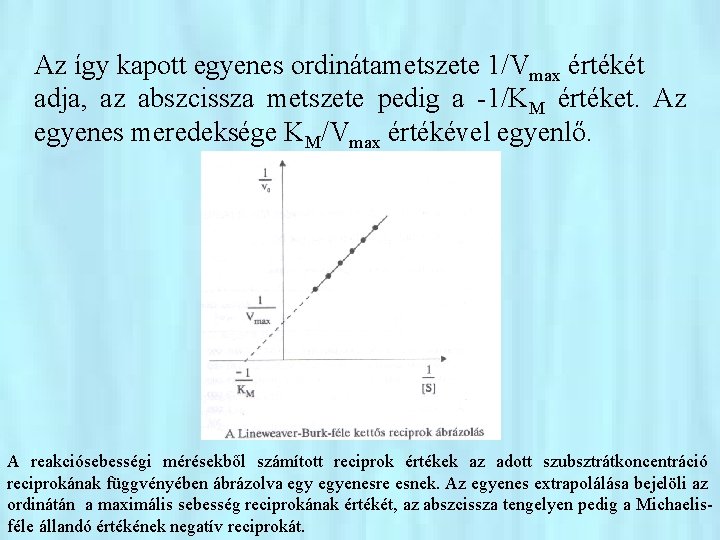 Az így kapott egyenes ordinátametszete $1/V_{max}$ értékét adja, az abszcissza metszete pedig a $-1/K_M$ értéket. Az egyenes meredeksége $K_M/V_{max}$ értékével egyenlő.

$\frac{1}{v_0}$

$\frac{1}{V_{max}}$

$\frac{-1}{K_M}$

$\frac{1}{[S]}$

A Lineweaver-Burk-féle kettős reciprok ábrázolás

A reakciósebességi mérésekből számított reciprok értékek az adott szubsztrátkoncentráció reciprokának függvényében ábrázolva egy egyenesre esnek. Az egyenes extrapolálása bejelöli az ordinátán a maximális sebesség reciprokának értékét, az abszcissza tengelyen pedig a Michaelis-féle állandó értékének negatív reciprokát.